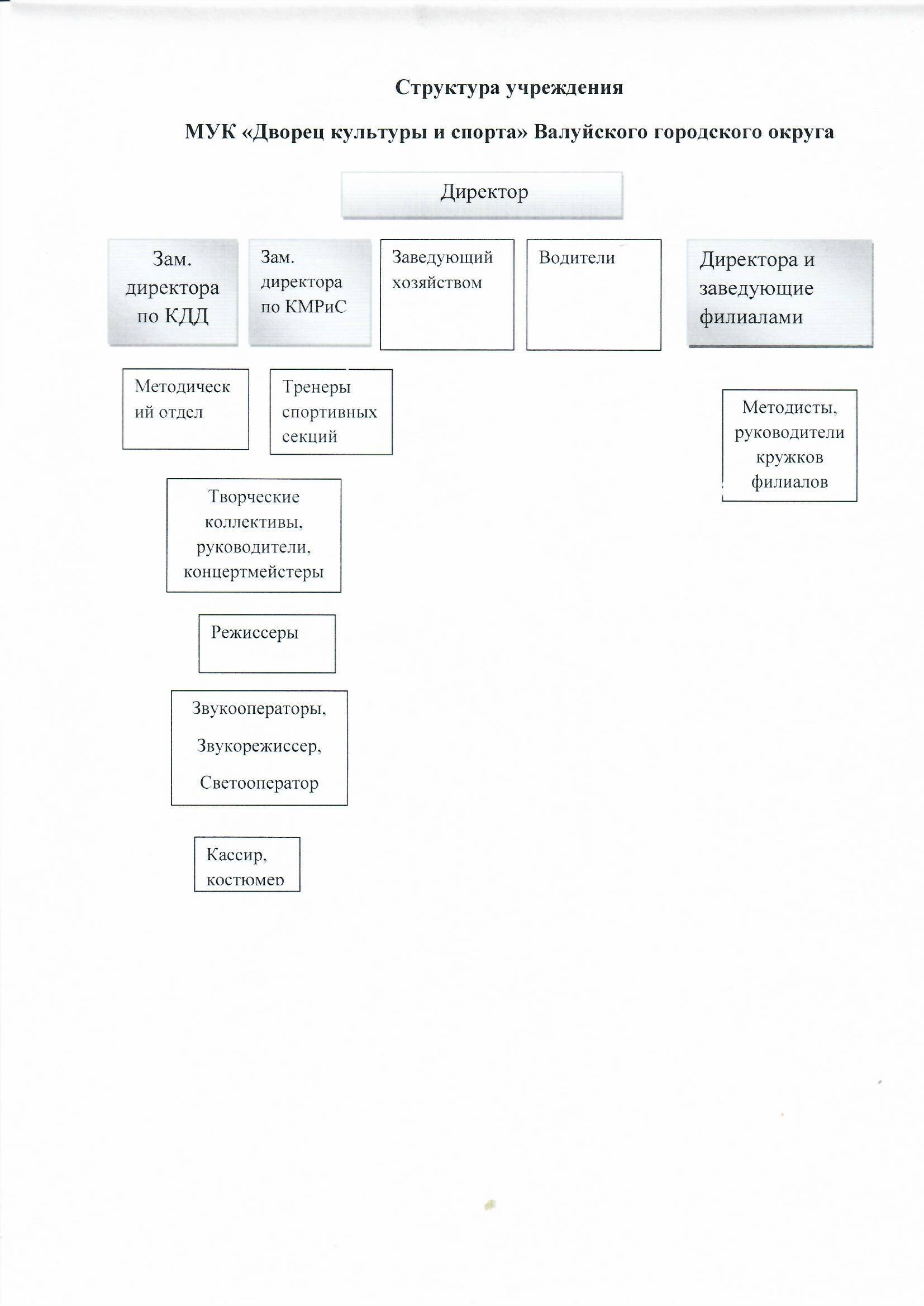 Структура учреждения

МУК «Дворец культуры и спорта» Валуйского городского округа

Директор

Зам. директора по КДД

Зам. директора по КМРиС

Заведующий хозяйством

Водители

Директора и заведующие филиалами

Методический отдел

Тренеры спортивных секций

Методисты, руководители кружков филиалов

Творческие коллективы, руководители, концертмейстеры

Режиссеры

Звукооператоры,

Звукорежиссер,

Светооператор

Кассир, костюмер